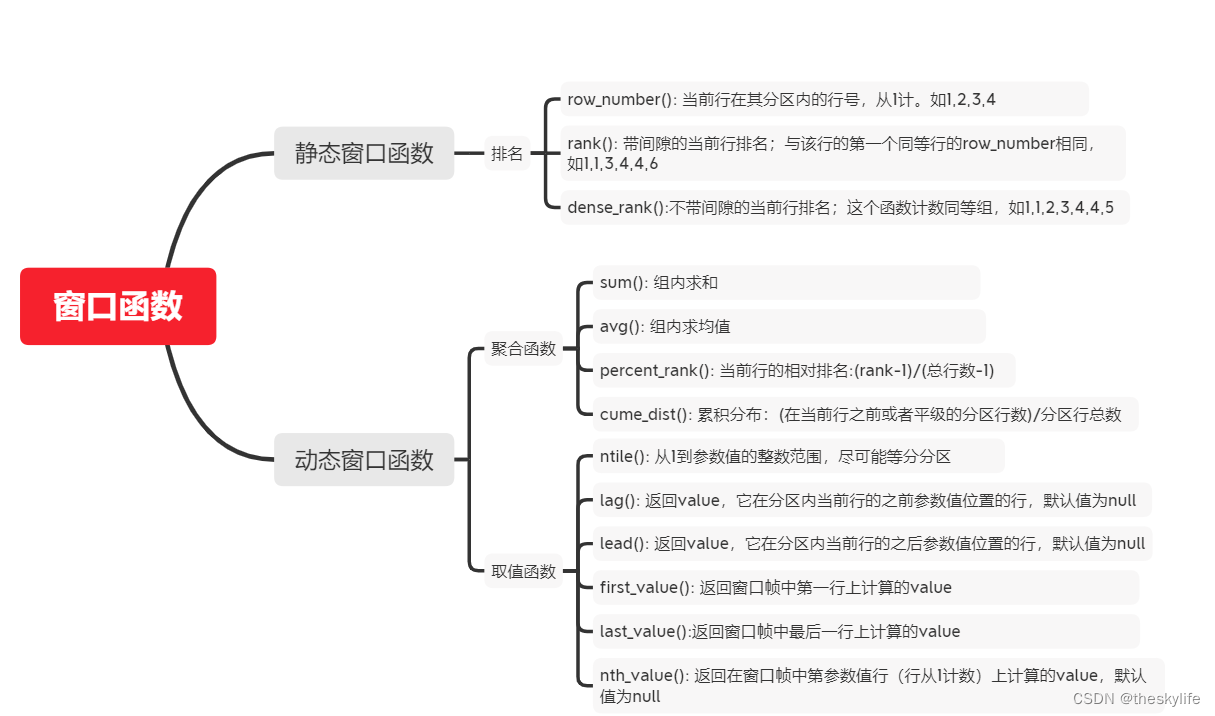 窗口函数

静态窗口函数

排名

row_number(): 当前行在其分区内的行号，从1计。如1,2,3,4

rank(): 带间隙的当前行排名；与该行的第一个同等行的row_number相同，如1,1,3,4,4,6

dense_rank():不带间隙的当前行排名；这个函数计数同等组，如1,1,2,3,4,4,5

动态窗口函数

聚合函数

sum(): 组内求和

avg(): 组内求均值

percent_rank(): 当前行的相对排名:(rank-1)/(总行数-1)

cume_dist(): 累积分布：(在当前行之前或者平级的分区行数)/分区行总数

取值函数

ntile(): 从1到参数值的整数范围，尽可能等分分区

lag(): 返回value，它在分区内当前行的之前参数值位置的行，默认值为null

lead(): 返回value，它在分区内当前行的之后参数值位置的行，默认值为null

first_value(): 返回窗口帧中第一行上计算的value

last_value():返回窗口帧中最后一行上计算的value

nth_value(): 返回在窗口帧中第参数值行（行从1计数）上计算的value，默认值为null

CSDN @theskylife